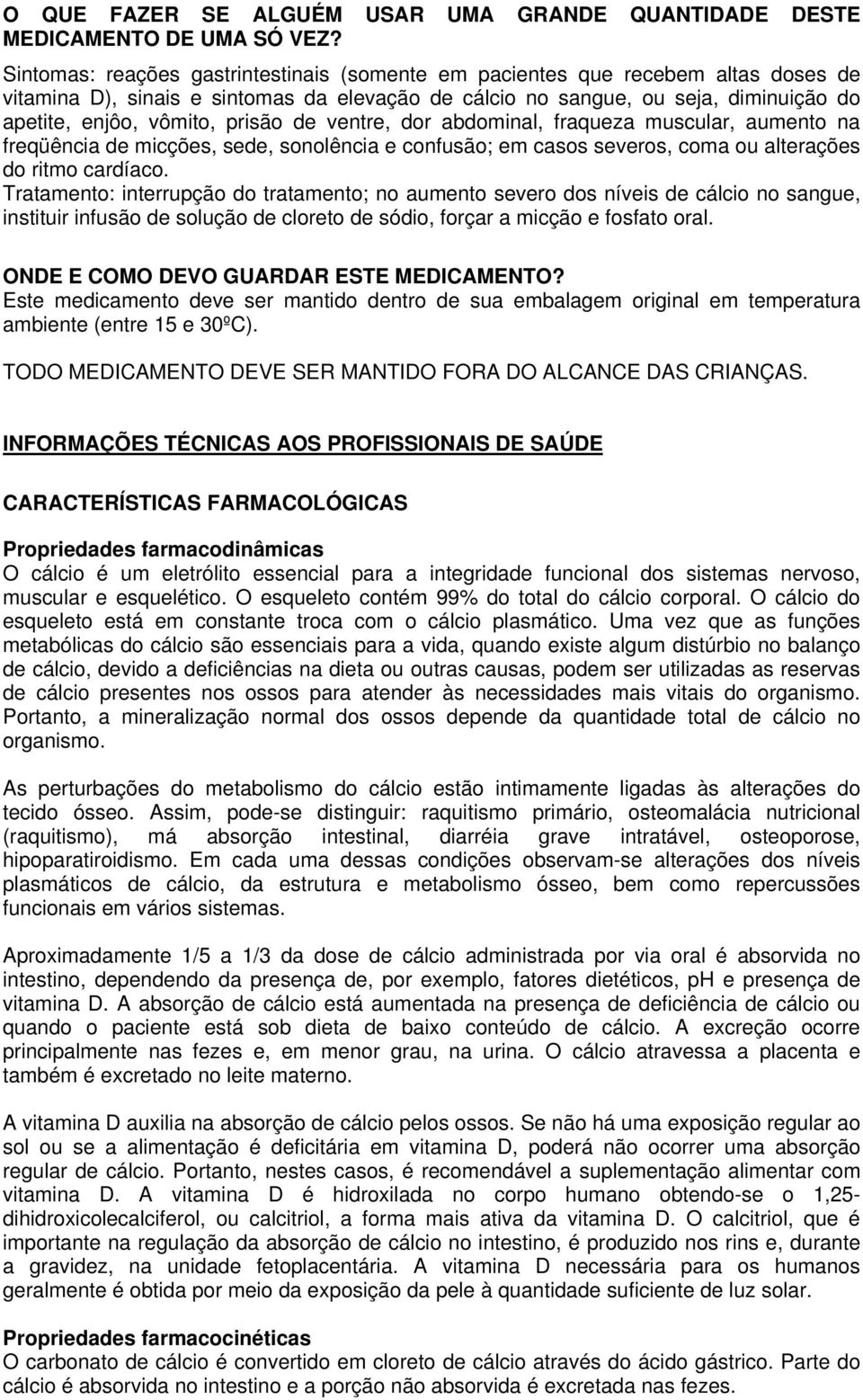 O QUE FAZER SE ALGUÉM USAR UMA GRANDE QUANTIDADE DESTE MEDICAMENTO DE UMA SÓ VEZ?

Sintomas: reações gastrintestinais (somente em pacientes que recebem altas doses de vitamina D), sinais e sintomas da elevação de cálcio no sangue, ou seja, diminuição do apetite, enjôo, vômito, prisão de ventre, dor abdominal, fraqueza muscular, aumento na freqüência de micções, sede, sonolência e confusão; em casos severos, coma ou alterações do ritmo cardíaco.
Tratamento: interrupção do tratamento; no aumento severo dos níveis de cálcio no sangue, instituir infusão de solução de cloreto de sódio, forçar a micção e fosfato oral.

ONDE E COMO DEVO GUARDAR ESTE MEDICAMENTO?
Este medicamento deve ser mantido dentro de sua embalagem original em temperatura ambiente (entre 15 e 30ºC).

TODO MEDICAMENTO DEVE SER MANTIDO FORA DO ALCANCE DAS CRIANÇAS.

INFORMAÇÕES TÉCNICAS AOS PROFISSIONAIS DE SAÚDE

CARACTERÍSTICAS FARMACOLÓGICAS

Propriedades farmacodinâmicas
O cálcio é um eletrólito essencial para a integridade funcional dos sistemas nervoso, muscular e esquelético. O esqueleto contém 99% do total do cálcio corporal. O cálcio do esqueleto está em constante troca com o cálcio plasmático. Uma vez que as funções metabólicas do cálcio são essenciais para a vida, quando existe algum distúrbio no balanço de cálcio, devido a deficiências na dieta ou outras causas, podem ser utilizadas as reservas de cálcio presentes nos ossos para atender às necessidades mais vitais do organismo. Portanto, a mineralização normal dos ossos depende da quantidade total de cálcio no organismo.

As perturbações do metabolismo do cálcio estão intimamente ligadas às alterações do tecido ósseo. Assim, pode-se distinguir: raquitismo primário, osteomalácia nutricional (raquitismo), má absorção intestinal, diarréia grave intratável, osteoporose, hipoparatiroidismo. Em cada uma dessas condições observam-se alterações dos níveis plasmáticos de cálcio, da estrutura e metabolismo ósseo, bem como repercussões funcionais em vários sistemas.

Aproximadamente 1/5 a 1/3 da dose de cálcio administrada por via oral é absorvida no intestino, dependendo da presença de, por exemplo, fatores dietéticos, pH e presença de vitamina D. A absorção de cálcio está aumentada na presença de deficiência de cálcio ou quando o paciente está sob dieta de baixo conteúdo de cálcio. A excreção ocorre principalmente nas fezes e, em menor grau, na urina. O cálcio atravessa a placenta e também é excretado no leite materno.

A vitamina D auxilia na absorção de cálcio pelos ossos. Se não há uma exposição regular ao sol ou se a alimentação é deficitária em vitamina D, poderá não ocorrer uma absorção regular de cálcio. Portanto, nestes casos, é recomendável a suplementação alimentar com vitamina D. A vitamina D é hidroxilada no corpo humano obtendo-se o 1,25-dihidroxicolecalciferol, ou calcitriol, a forma mais ativa da vitamina D. O calcitriol, que é importante na regulação da absorção de cálcio no intestino, é produzido nos rins e, durante a gravidez, na unidade fetoplacentária. A vitamina D necessária para os humanos geralmente é obtida por meio da exposição da pele à quantidade suficiente de luz solar.

Propriedades farmacocinéticas
O carbonato de cálcio é convertido em cloreto de cálcio através do ácido gástrico. Parte do cálcio é absorvida no intestino e a porção não absorvida é excretada nas fezes.